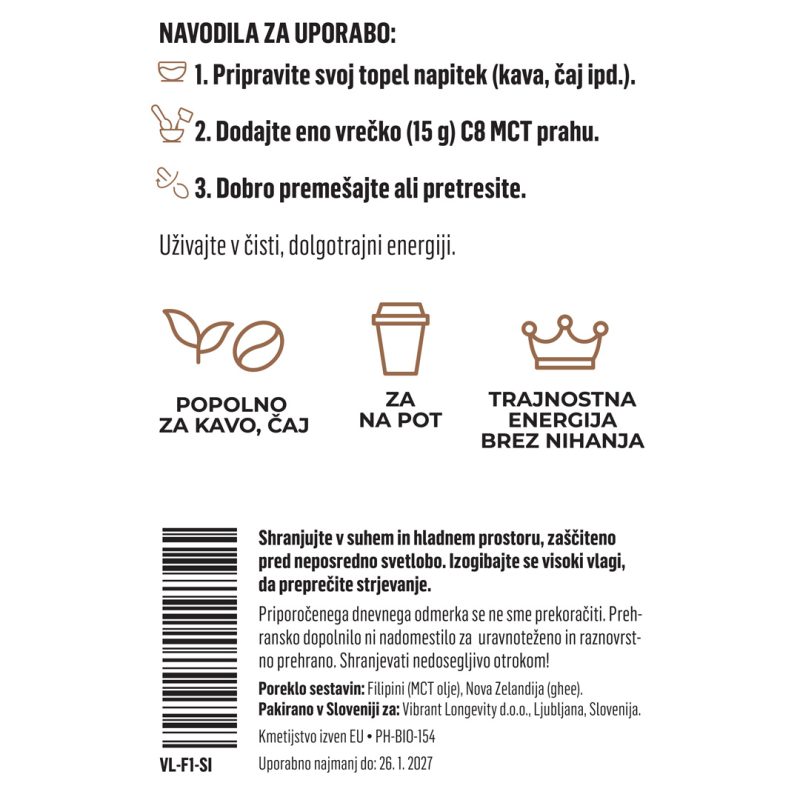 NAVODILA ZA UPORABO:
1. Pripravite svoj topel napitek (kava, čaj ipd.).
2. Dodajte eno vrečko (15 g) C8 MCT prahu.
3. Dobro premešajte ali pretresite.

Uživajte v čisti, dolgotrajni energiji.

POPOLNO ZA KAVO, ČAJ

ZA NA POT

TRAJNOSTNA ENERGIJA BREZ NIHANJA

Shranjujte v suhem in hladnem prostoru, zaščiteno pred neposredno svetlobo. Izogibajte se visoki vlagi, da preprečite strjevanje.

Priporočenega dnevnega odmerka se ne sme prekoračiti. Prehransko dopolnilo ni nadomestilo za uravnoteženo in raznovrstno prehrano. Shranjevati nedosegljivo otrokom!

Poreklo sestavin: Filipini (MCT olje), Nova Zelandija (ghee).
Pakirano v Sloveniji za: Vibrant Longevity d.o.o., Ljubljana, Slovenija.

Kmetijstvo izven EU • PH-BIO-154

VL-F1-SI

Uporabno najmanj do: 26. 1. 2027